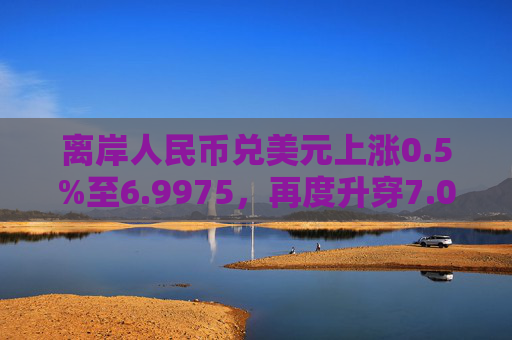 离岸人民币兑美元上涨0.5%至6.9975，再度升穿7.0